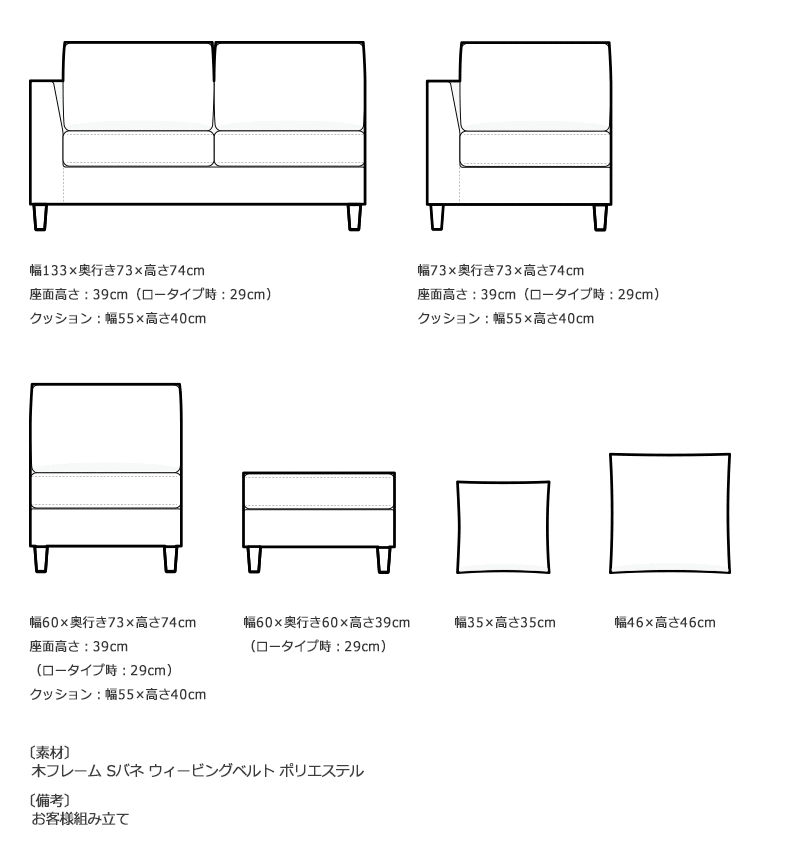 幅133×奥行き73×高さ74cm
座面高さ：39cm（ロータイプ時：29cm）
クッション：幅55×高さ40cm

幅73×奥行き73×高さ74cm
座面高さ：39cm（ロータイプ時：29cm）
クッション：幅55×高さ40cm

幅60×奥行き73×高さ74cm
座面高さ：39cm
（ロータイプ時：29cm）
クッション：幅55×高さ40cm

幅60×奥行き60×高さ39cm
（ロータイプ時：29cm）

幅35×高さ35cm

幅46×高さ46cm

〔素材〕
木フレーム Sバネ ウィービングベルト ポリエステル

〔備考〕
お客様組み立て